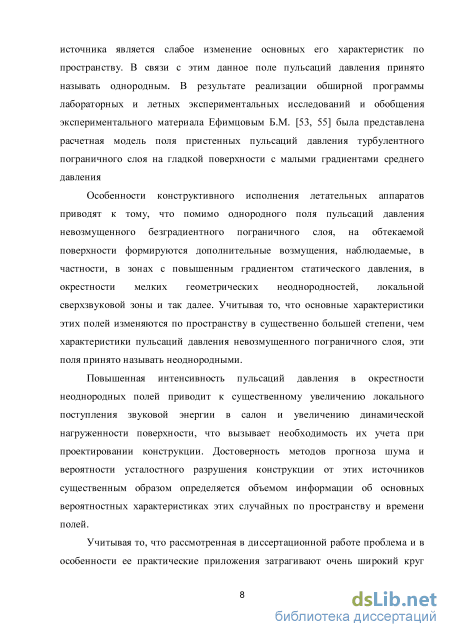 источника является слабое изменение основных его характеристик по пространству. В связи с этим данное поле пульсаций давления принято называть однородным. В результате реализации обширной программы лабораторных и летных экспериментальных исследований и обобщения экспериментального материала Ефимцовым Б.М. [53, 55] была представлена расчетная модель поля пристенных пульсаций давления турбулентного пограничного слоя на гладкой поверхности с малыми градиентами среднего давления

Особенности конструктивного исполнения летательных аппаратов приводят к тому, что помимо однородного поля пульсаций давления невозмущенного безградиентного пограничного слоя, на обтекаемой поверхности формируются дополнительные возмущения, наблюдаемые, в частности, в зонах с повышенным градиентом статического давления, в окрестности мелких геометрических неоднородностей, локальной сверхзвуковой зоны и так далее. Учитывая то, что основные характеристики этих полей изменяются по пространству в существенно большей степени, чем характеристики пульсаций давления невозмущенного пограничного слоя, эти поля принято называть неоднородными.

Повышенная интенсивность пульсаций давления в окрестности неоднородных полей приводит к существенному увеличению локального поступления звуковой энергии в салон и увеличению динамической нагруженности поверхности, что вызывает необходимость их учета при проектировании конструкции. Достоверность методов прогноза шума и вероятности усталостного разрушения конструкции от этих источников существенным образом определяется объемом информации об основных вероятностных характеристиках этих случайных по пространству и времени полей.

Учитывая то, что рассмотренная в диссертационной работе проблема и в особенности ее практические приложения затрагивают очень широкий круг

8

dsLib.net
библиотека диссертаций